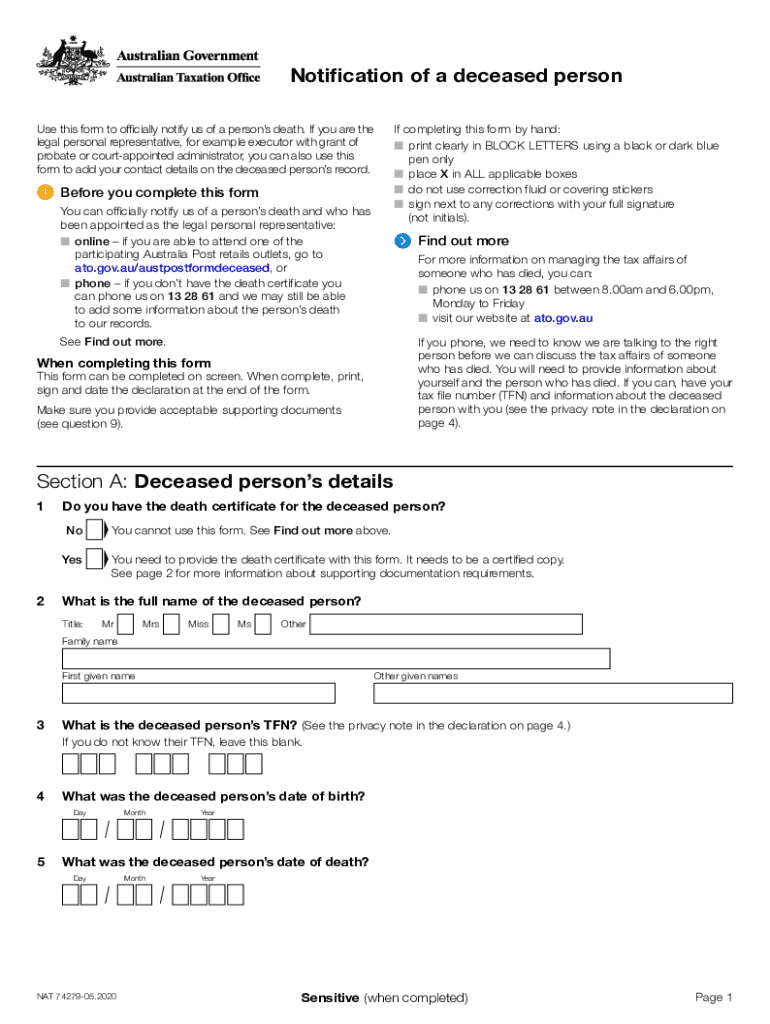 Australian Government
Australian Taxation Office

Notification of a deceased person

Use this form to officially notify us of a person's death. If you are the legal personal representative, for example executor with grant of probate or court-appointed administrator, you can also use this form to add your contact details on the deceased person's record.

Before you complete this form

You can officially notify us of a person's death and who has been appointed as the legal personal representative:
■ online – if you are able to attend one of the participating Australia Post retails outlets, go to ato.gov.au/austpostformdeceased, or
■ phone – if you don't have the death certificate you can phone us on 13 28 61 and we may still be able to add some information about the person's death to our records.

See Find out more.

When completing this form
This form can be completed on screen. When complete, print, sign and date the declaration at the end of the form.

Make sure you provide acceptable supporting documents (see question 9).

If completing this form by hand:
■ print clearly in BLOCK LETTERS using a black or dark blue pen only
■ place X in ALL applicable boxes
■ do not use correction fluid or covering stickers
■ sign next to any corrections with your full signature (not initials).

Find out more

For more information on managing the tax affairs of someone who has died, you can:
■ phone us on 13 28 61 between 8.00am and 6.00pm, Monday to Friday
■ visit our website at ato.gov.au

If you phone, we need to know we are talking to the right person before we can discuss the tax affairs of someone who has died. You will need to provide information about yourself and the person who has died. If you can, have your tax file number (TFN) and information about the deceased person with you (see the privacy note in the declaration on page 4).

Section A: Deceased person's details

1 Do you have the death certificate for the deceased person?

No You cannot use this form. See Find out more above.

Yes You need to provide the death certificate with this form. It needs to be a certified copy. See page 2 for more information about supporting documentation requirements.

2 What is the full name of the deceased person?

Title: Mr Mrs Miss Ms Other

Family name

First given name

Other given names

3 What is the deceased person's TFN? (See the privacy note in the declaration on page 4.)
If you do not know their TFN, leave this blank.

4 What was the deceased person's date of birth?
Day Month Year
/ /

5 What was the deceased person's date of death?
Day Month Year
/ /

NAT 74279-05.2020

Sensitive (when completed)

Page 1